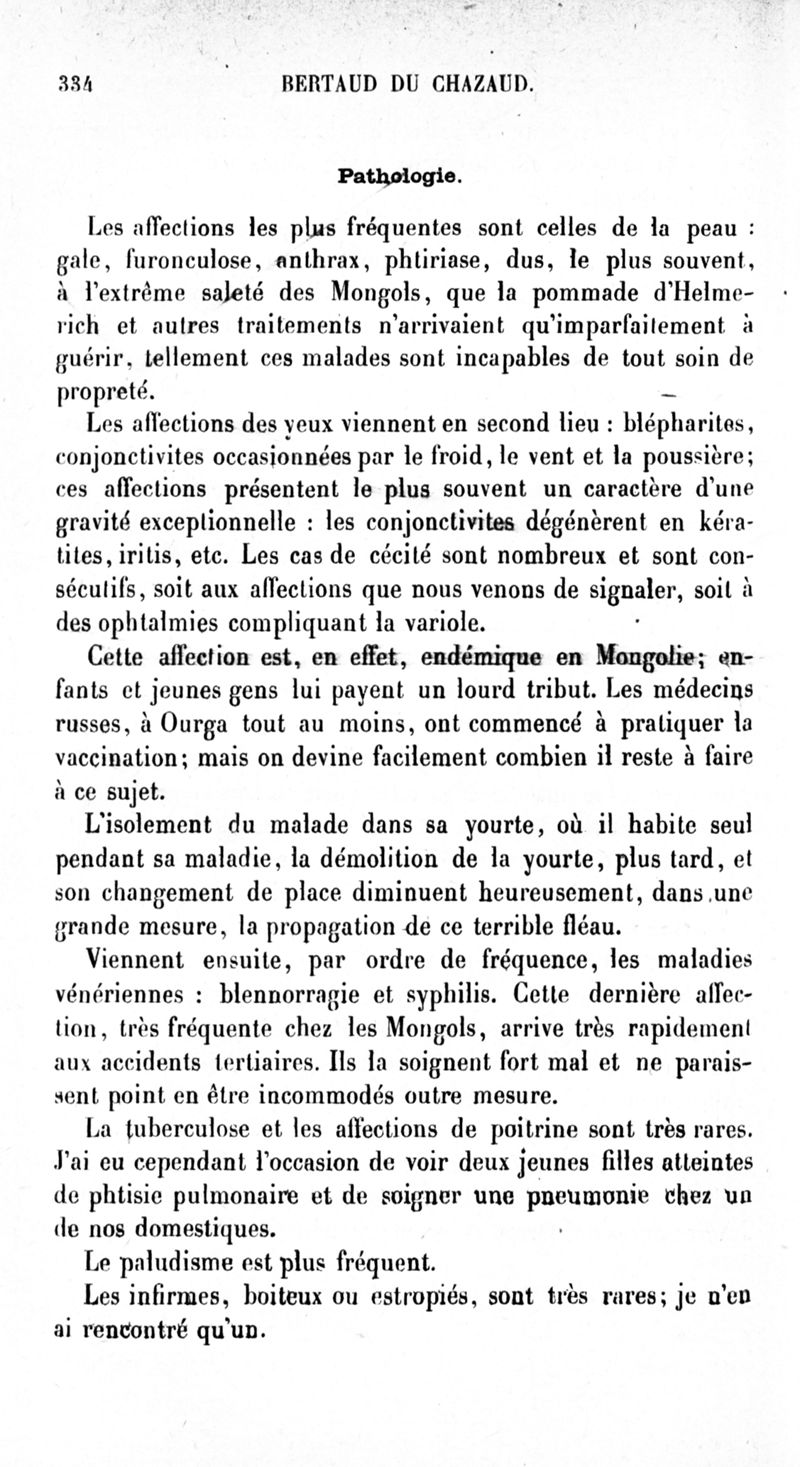 334 BERTAUD DU CHAZAUD.

Pathologie.

Les affections les plus fréquentes sont celles de la peau : gale, furonculose, anthrax, phtiriase, dus, le plus souvent, à l'extrême saleté des Mongols, que la pommade d'Helmerich et autres traitements n'arrivaient qu'imparfaitement à guérir, tellement ces malades sont incapables de tout soin de propreté.

Les affections des yeux viennent en second lieu : blépharites, conjonctivites occasionnées par le froid, le vent et la poussière; ces affections présentent le plus souvent un caractère d'une gravité exceptionnelle : les conjonctivites dégénèrent en kératites, iritis, etc. Les cas de cécité sont nombreux et sont consécutifs, soit aux affections que nous venons de signaler, soit à des ophtalmies compliquant la variole.

Cette affection est, en effet, endémique en Mongolie; enfants et jeunes gens lui payent un lourd tribut. Les médecins russes, à Ourga tout au moins, ont commencé à pratiquer la vaccination; mais on devine facilement combien il reste à faire à ce sujet.

L'isolement du malade dans sa yourte, où il habite seul pendant sa maladie, la démolition de la yourte, plus tard, et son changement de place diminuent heureusement, dans une grande mesure, la propagation de ce terrible fléau.

Viennent ensuite, par ordre de fréquence, les maladies vénériennes : blennorragie et syphilis. Cette dernière affection, très fréquente chez les Mongols, arrive très rapidement aux accidents tertiaires. Ils la soignent fort mal et ne paraissent point en être incommodés outre mesure.

La tuberculose et les affections de poitrine sont très rares. J'ai eu cependant l'occasion de voir deux jeunes filles atteintes de phtisie pulmonaire et de soigner une pneumonie chez un de nos domestiques.

Le paludisme est plus fréquent.

Les infirmes, boiteux ou estropiés, sont très rares; je n'en ai rencontré qu'un.